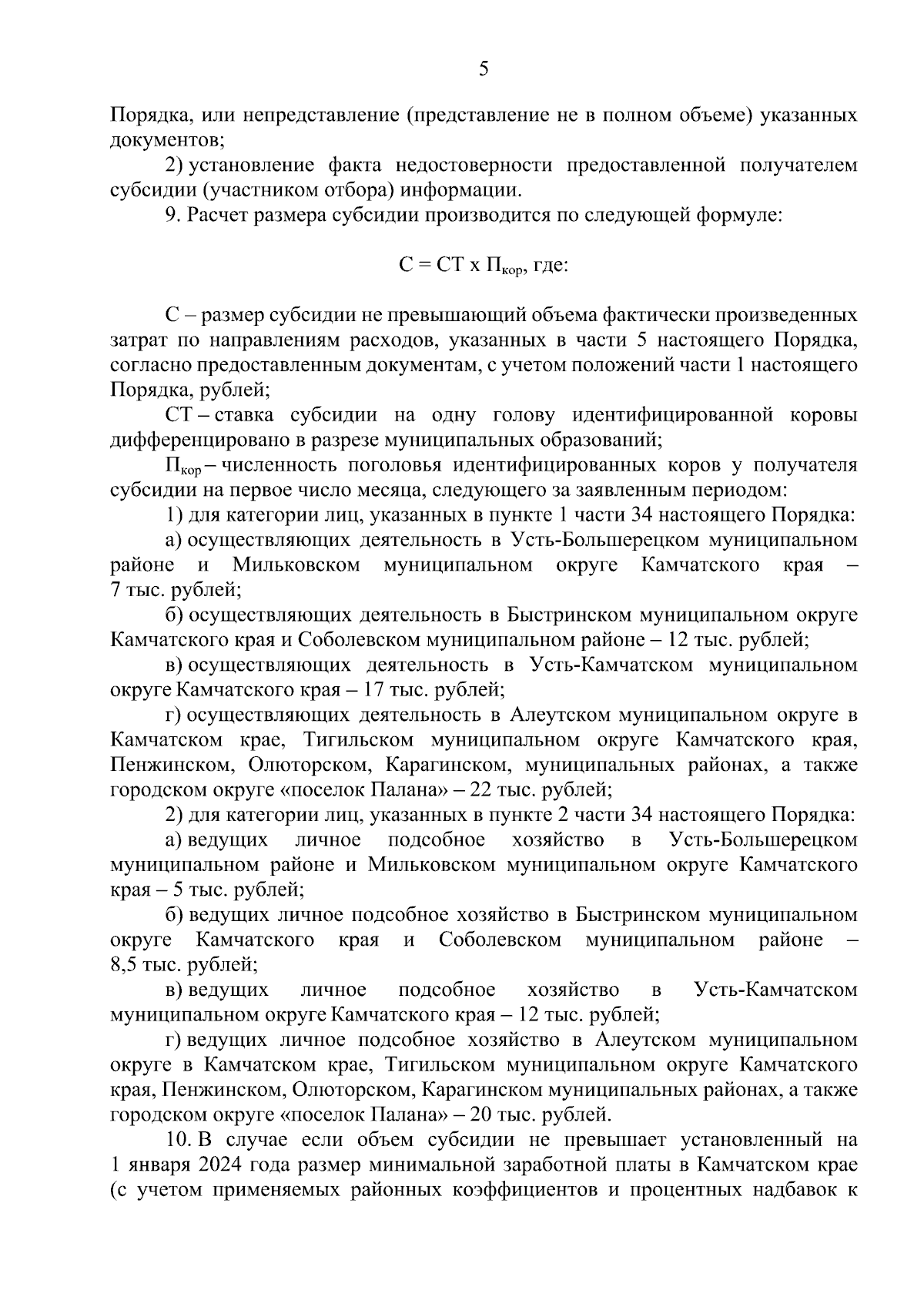 5

Порядка, или непредставление (представление не в полном объеме) указанных документов;

2) установление факта недостоверности предоставленной получателем субсидии (участником отбора) информации.

9. Расчет размера субсидии производится по следующей формуле:

С = СТ х $П_{кор}$, где:

С – размер субсидии не превышающий объема фактически произведенных затрат по направлениям расходов, указанных в части 5 настоящего Порядка, согласно предоставленным документам, с учетом положений части 1 настоящего Порядка, рублей;

СТ – ставка субсидии на одну голову идентифицированной коровы дифференцировано в разрезе муниципальных образований;

$П_{кор}$ – численность поголовья идентифицированных коров у получателя субсидии на первое число месяца, следующего за заявленным периодом:

1) для категории лиц, указанных в пункте 1 части 34 настоящего Порядка:

а) осуществляющих деятельность в Усть-Большерецком муниципальном районе и Мильковском муниципальном округе Камчатского края – 7 тыс. рублей;

б) осуществляющих деятельность в Быстринском муниципальном округе Камчатского края и Соболевском муниципальном районе – 12 тыс. рублей;

в) осуществляющих деятельность в Усть-Камчатском муниципальном округе Камчатского края – 17 тыс. рублей;

г) осуществляющих деятельность в Алеутском муниципальном округе в Камчатском крае, Тигильском муниципальном округе Камчатского края, Пенжинском, Олюторском, Карагинском, муниципальных районах, а также городском округе «поселок Палана» – 22 тыс. рублей;

2) для категории лиц, указанных в пункте 2 части 34 настоящего Порядка:

а) ведущих личное подсобное хозяйство в Усть-Большерецком муниципальном районе и Мильковском муниципальном округе Камчатского края – 5 тыс. рублей;

б) ведущих личное подсобное хозяйство в Быстринском муниципальном округе Камчатского края и Соболевском муниципальном районе – 8,5 тыс. рублей;

в) ведущих личное подсобное хозяйство в Усть-Камчатском муниципальном округе Камчатского края – 12 тыс. рублей;

г) ведущих личное подсобное хозяйство в Алеутском муниципальном округе в Камчатском крае, Тигильском муниципальном округе Камчатского края, Пенжинском, Олюторском, Карагинском муниципальных районах, а также городском округе «поселок Палана» – 20 тыс. рублей.

10. В случае если объем субсидии не превышает установленный на 1 января 2024 года размер минимальной заработной платы в Камчатском крае (с учетом применяемых районных коэффициентов и процентных надбавок к